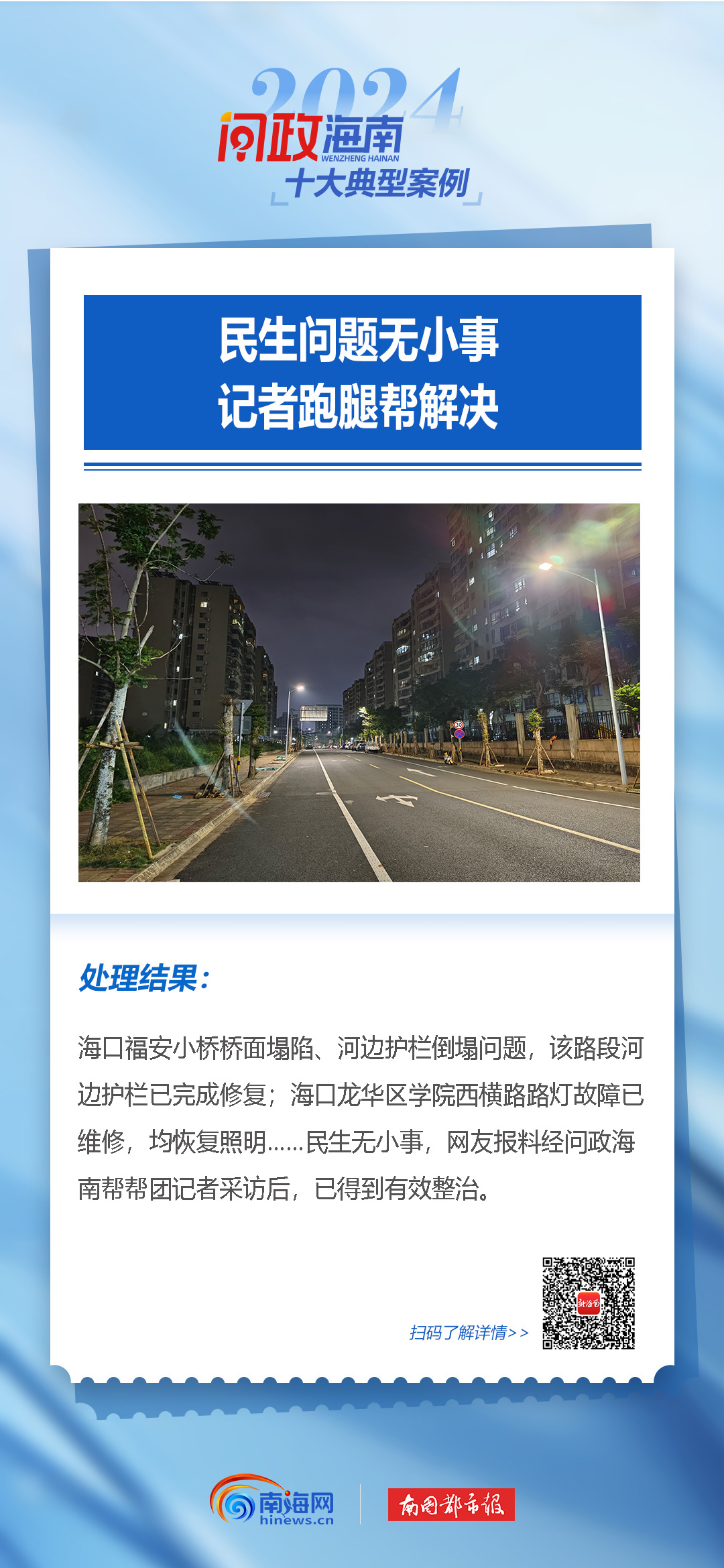 2024
问政海南
WENZHENG HAINAN
十大典型案例

民生问题无小事
记者跑腿帮解决

处理结果：

海口福安小桥桥面塌陷、河边护栏倒塌问题，该路段河边护栏已完成修复；海口龙华区学院西横路路灯故障已维修，均恢复照明......民生无小事，网友报料经问政海南帮帮团记者采访后，已得到有效整治。

扫码了解详情>>

南海网
hinews.cn
南国都市报